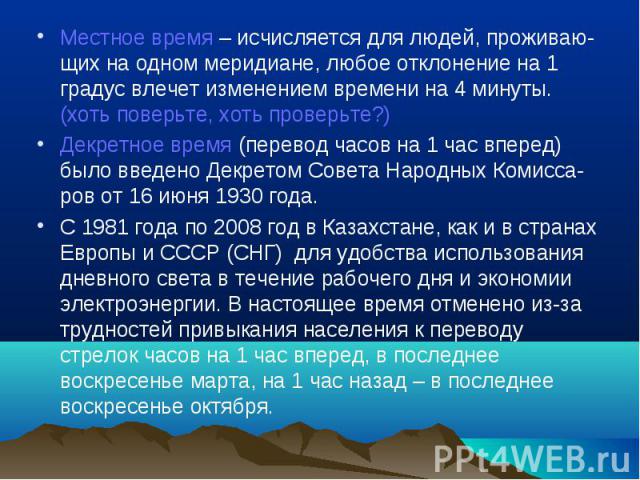 • Местное время – исчисляется для людей, проживающих на одном меридиане, любое отклонение на 1 градус влечет изменением времени на 4 минуты. (хоть поверьте, хоть проверьте?)

• Декретное время (перевод часов на 1 час вперед) было введено Декретом Совета Народных Комиссаров от 16 июня 1930 года.

• С 1981 года по 2008 год в Казахстане, как и в странах Европы и СССР (СНГ) для удобства использования дневного света в течение рабочего дня и экономии электроэнергии. В настоящее время отменено из-за трудностей привыкания населения к переводу стрелок часов на 1 час вперед, в последнее воскресенье марта, на 1 час назад – в последнее воскресенье октября.

PPt4WEB.ru